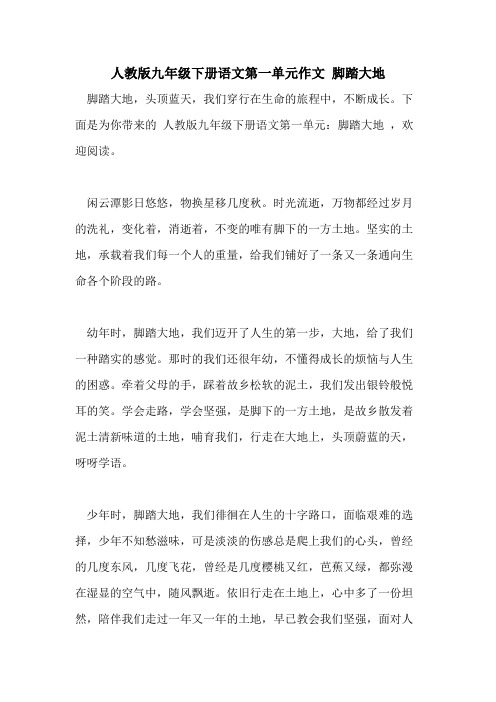 人教版九年级下册语文第一单元作文 脚踏大地

脚踏大地，头顶蓝天，我们穿行在生命的旅程中，不断成长。下面是为你带来的 人教版九年级下册语文第一单元：脚踏大地 ，欢迎阅读。

闲云潭影日悠悠，物换星移几度秋。时光流逝，万物都经过岁月的洗礼，变化着，消逝着，不变的唯有脚下的一方土地。坚实的土地，承载着我们每一个人的重量，给我们铺好了一条又一条通向生命各个阶段的路。

幼年时，脚踏大地，我们迈开了人生的第一步，大地，给了我们一种踏实的感觉。那时的我们还很年幼，不懂得成长的烦恼与人生的困惑。牵着父母的手，踩着故乡松软的泥土，我们发出银铃般悦耳的笑。学会走路，学会坚强，是脚下的一方土地，是故乡散发着泥土清新味道的土地，哺育我们，行走在大地上，头顶蔚蓝的天，呀呀学语。

少年时，脚踏大地，我们徘徊在人生的十字路口，面临艰难的选择，少年不知愁滋味，可是淡淡的伤感总是爬上我们的心头，曾经的几度东风，几度飞花，曾经是几度樱桃又红，芭蕉又绿，都弥漫在湿显的空气中，随风飘逝。依旧行走在土地上，心中多了一份坦然，陪伴我们走过一年又一年的土地，早已教会我们坚强，面对人